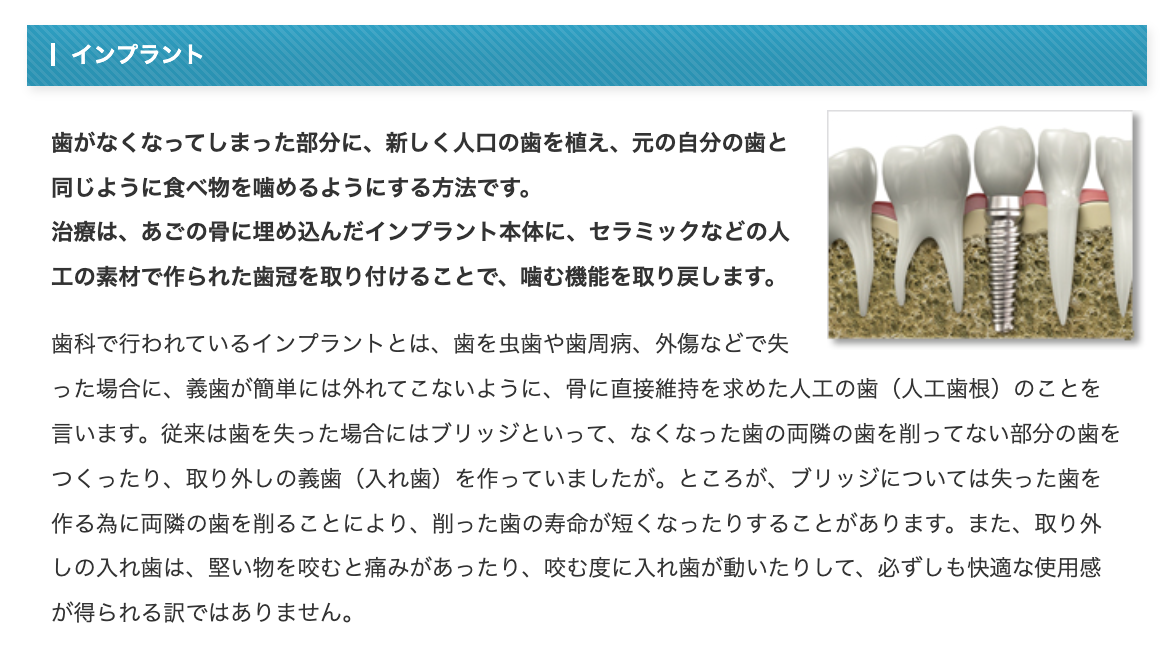 インプラント

歯がなくなってしまった部分に、新しく人口の歯を植え、元の自分の歯と同じように食べ物を噛めるようにする方法です。
治療は、あごの骨に埋め込んだインプラント本体に、セラミックなどの人工の素材で作られた歯冠を取り付けることで、噛む機能を取り戻します。

歯科で行われているインプラントとは、歯を虫歯や歯周病、外傷などで失った場合に、義歯が簡単には外れてこないように、骨に直接維持を求めた人工の歯（人工歯根）のことを言います。従来は歯を失った場合にはブリッジといって、なくなった歯の両隣の歯を削ってない部分の歯をつくったり、取り外しの義歯（入れ歯）を作っていましたが。ところが、ブリッジについては失った歯を作る為に両隣の歯を削ることにより、削った歯の寿命が短くなったりすることがあります。また、取り外しの入れ歯は、堅い物を咬むと痛みがあったり、咬む度に入れ歯が動いたりして、必ずしも快適な使用感が得られる訳ではありません。